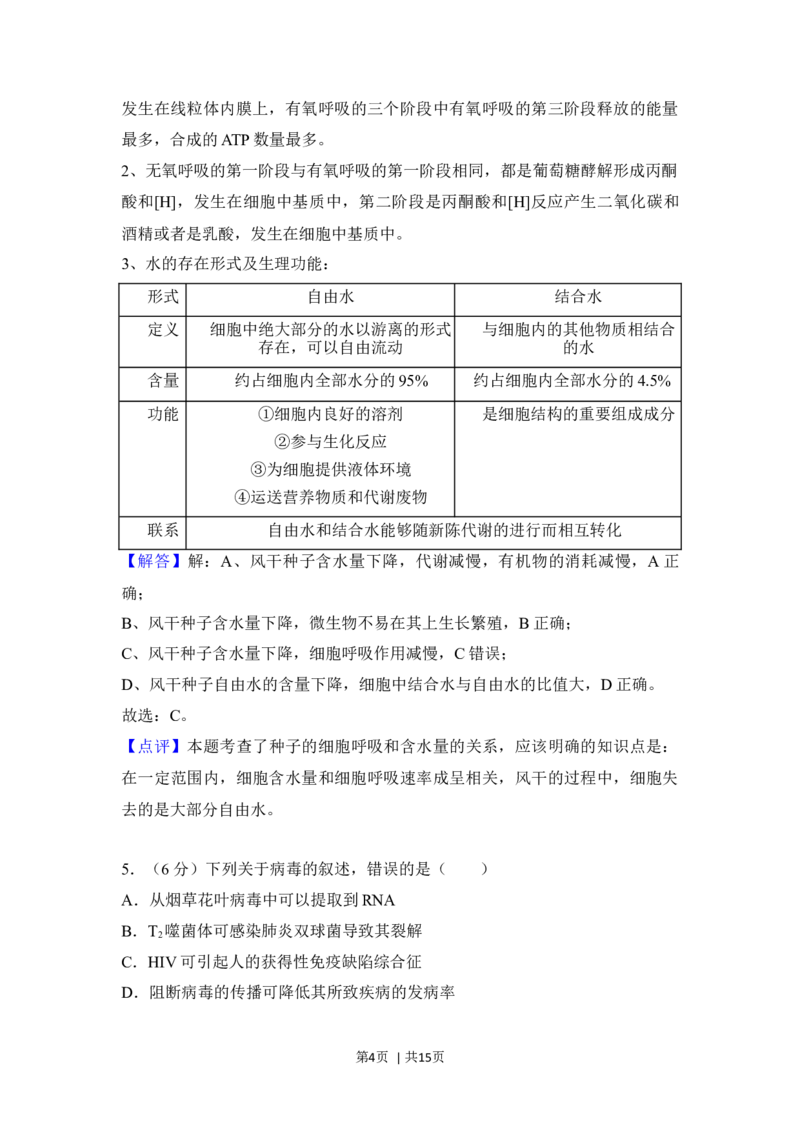 发生在线粒体内膜上，有氧呼吸的三个阶段中有氧呼吸的第三阶段释放的能量最多，合成的ATP数量最多。

2、无氧呼吸的第一阶段与有氧呼吸的第一阶段相同，都是葡萄糖酵解形成丙酮酸和[H]，发生在细胞中基质中，第二阶段是丙酮酸和[H]反应产生二氧化碳和酒精或者是乳酸，发生在细胞中基质中。

3、水的存在形式及生理功能：

| 形式 | 自由水 | 结合水 |
|---|---|---|
| 定义 | 细胞中绝大部分的水以游离的形式存在，可以自由流动 | 与细胞内的其他物质相结合的水 |
| 含量 | 约占细胞内全部水分的95% | 约占细胞内全部水分的4.5% |
| 功能 | ①细胞内良好的溶剂 ②参与生化反应 ③为细胞提供液体环境 ④运送营养物质和代谢废物 | 是细胞结构的重要组成成分 |
| 联系 | 自由水和结合水能够随新陈代谢的进行而相互转化 | |

【解答】解：A、风干种子含水量下降，代谢减慢，有机物的消耗减慢，A正确；

B、风干种子含水量下降，微生物不易在其上生长繁殖，B正确；

C、风干种子含水量下降，细胞呼吸作用减慢，C错误；

D、风干种子自由水的含量下降，细胞中结合水与自由水的比值大，D正确。

故选：C。

【点评】本题考查了种子的细胞呼吸和含水量的关系，应该明确的知识点是：在一定范围内，细胞含水量和细胞呼吸速率成呈相关，风干的过程中，细胞失去的是大部分自由水。

5．（6分）下列关于病毒的叙述，错误的是（　　）

A．从烟草花叶病毒中可以提取到RNA

B．$T_2$噬菌体可感染肺炎双球菌导致其裂解

C．HIV可引起人的获得性免疫缺陷综合征

D．阻断病毒的传播可降低其所致疾病的发病率

第4页 | 共15页